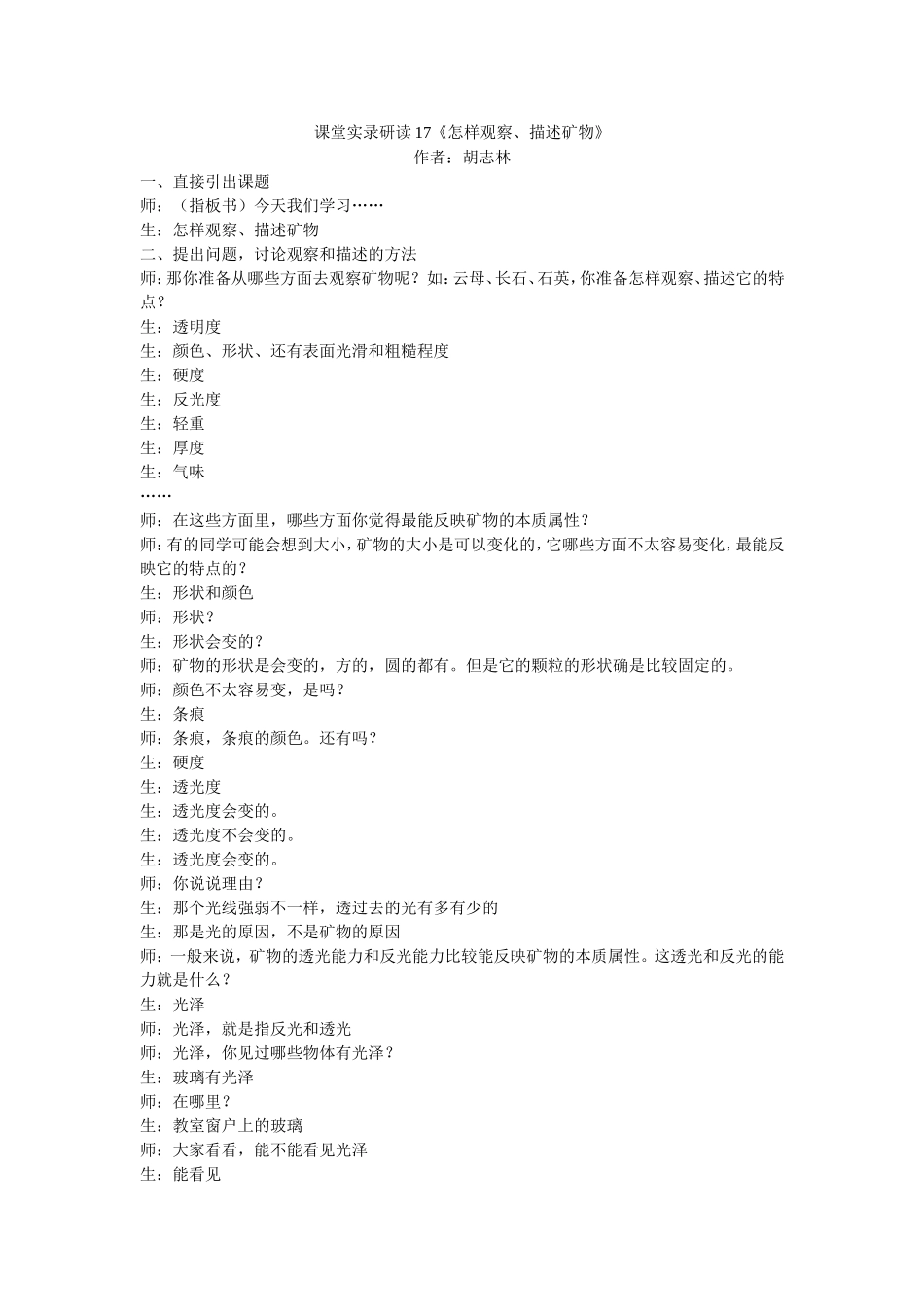 课堂实录研读17《怎样观察、描述矿物》
作者：胡志林

一、直接引出课题

师：（指板书）今天我们学习……

生：怎样观察、描述矿物

二、提出问题，讨论观察和描述的方法

师：那你准备从哪些方面去观察矿物呢？如：云母、长石、石英，你准备怎样观察、描述它的特点？

生：透明度

生：颜色、形状、还有表面光滑和粗糙程度

生：硬度

生：反光度

生：轻重

生：厚度

生：气味

……

师：在这些方面里，哪些方面你觉得最能反映矿物的本质属性？

师：有的同学可能会想到大小，矿物的大小是可以变化的，它哪些方面不太容易变化，最能反映它的特点的？

生：形状和颜色

师：形状？

生：形状会变的？

师：矿物的形状是会变的，方的，圆的都有。但是它的颗粒的形状确是比较固定的。

师：颜色不太容易变，是吗？

生：条痕

师：条痕，条痕的颜色。还有吗？

生：硬度

生：透光度

生：透光度会变的。

生：透光度不会变的。

生：透光度会变的。

师：你说说理由？

生：那个光线强弱不一样，透过去的光有多有少的

生：那是光的原因，不是矿物的原因

师：一般来说，矿物的透光能力和反光能力比较能反映矿物的本质属性。这透光和反光的能力就是什么？

生：光泽

师：光泽，就是指反光和透光

师：光泽，你见过哪些物体有光泽？

生：玻璃有光泽

师：在哪里？

生：教室窗户上的玻璃

师：大家看看，能不能看见光泽

生：能看见